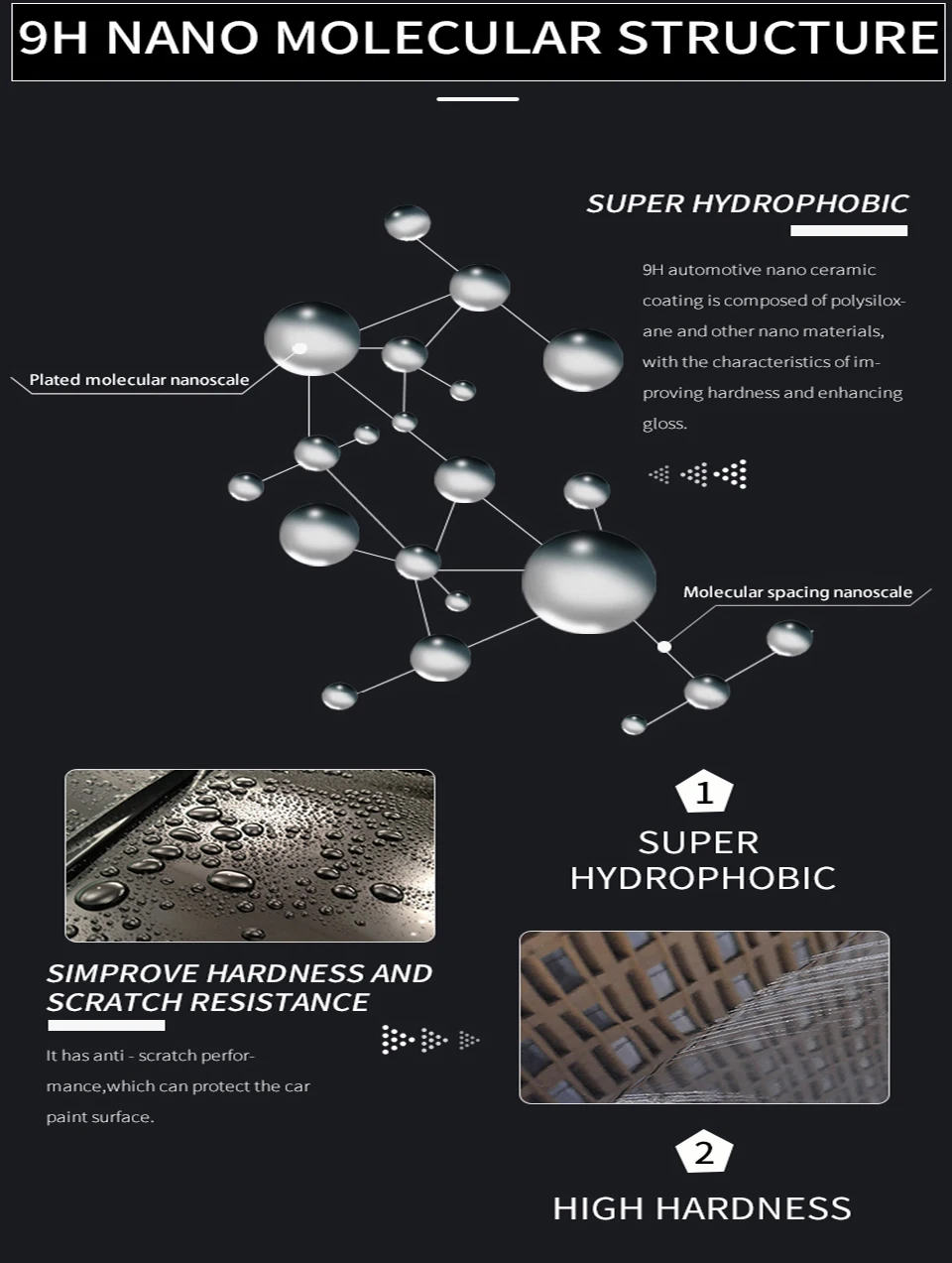 9H NANO MOLECULAR STRUCTURE

SUPER HYDROPHOBIC

9H automotive nano ceramic coating is composed of polysiloxane and other nano materials, with the characteristics of improving hardness and enhancing gloss.

Plated molecular nanoscale

Molecular spacing nanoscale

1

SUPER HYDROPHOBIC

SIMPROVE HARDNESS AND SCRATCH RESISTANCE

It has anti - scratch performance,which can protect the car paint surface.

2

HIGH HARDNESS